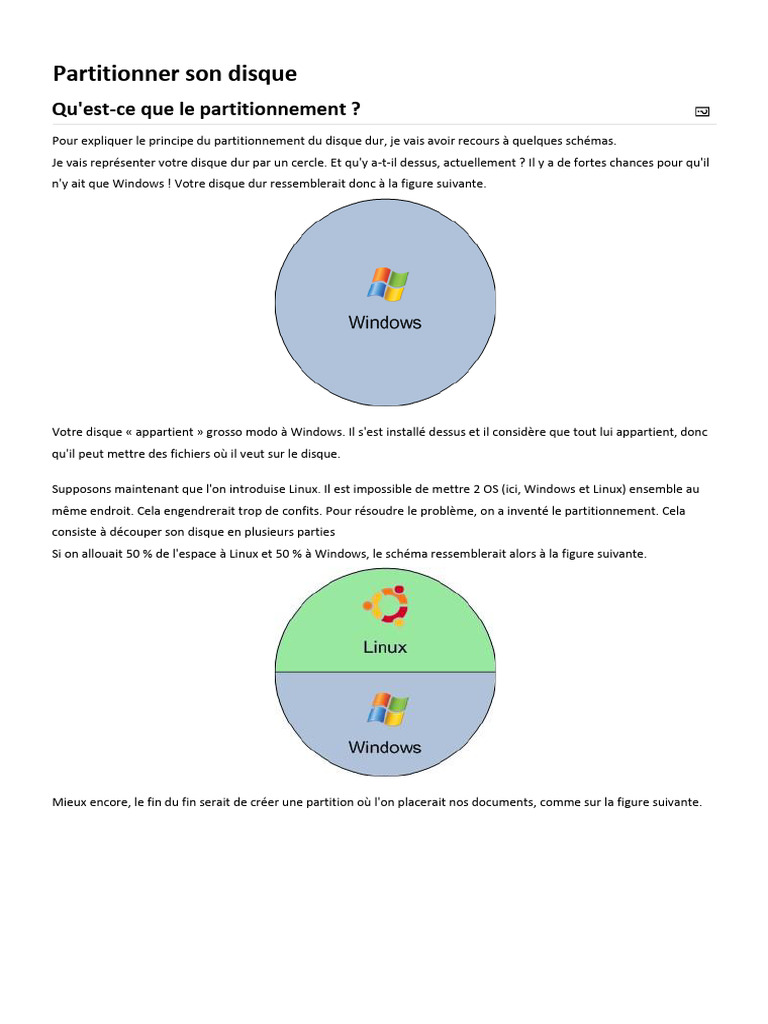 Partitionner son disque

Qu'est-ce que le partitionnement ?

Pour expliquer le principe du partitionnement du disque dur, je vais avoir recours à quelques schémas.
Je vais représenter votre disque dur par un cercle. Et qu'y a-t-il dessus, actuellement ? Il y a de fortes chances pour qu'il n'y ait que Windows ! Votre disque dur ressemblerait donc à la figure suivante.

Windows

Votre disque « appartient » grosso modo à Windows. Il s'est installé dessus et il considère que tout lui appartient, donc qu'il peut mettre des fichiers où il veut sur le disque.

Supposons maintenant que l'on introduise Linux. Il est impossible de mettre 2 OS (ici, Windows et Linux) ensemble au même endroit. Cela engendrerait trop de confits. Pour résoudre le problème, on a inventé le partitionnement. Cela consiste à découper son disque en plusieurs parties
Si on allouait 50 % de l'espace à Linux et 50 % à Windows, le schéma ressemblerait alors à la figure suivante.

Linux

Windows

Mieux encore, le fin du fin serait de créer une partition où l'on placerait nos documents, comme sur la figure suivante.